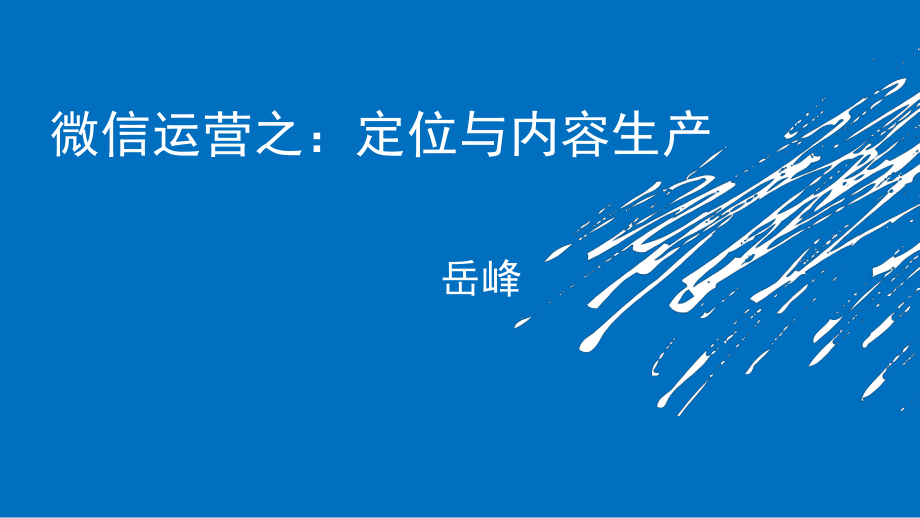 微信运营之：定位与内容生产

岳峰